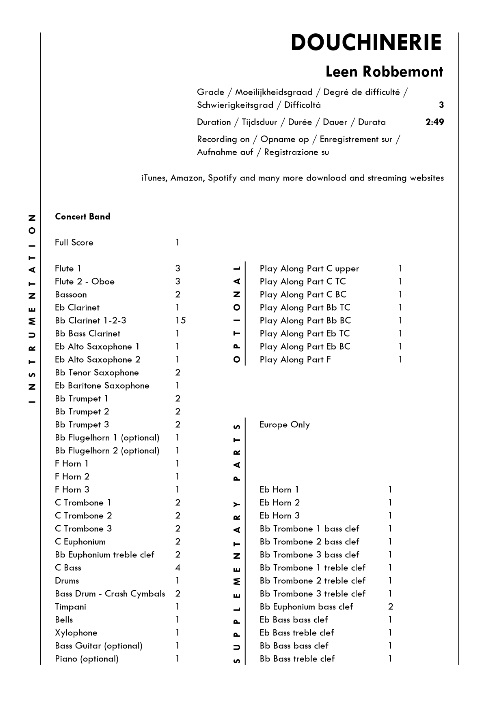 DOUCHINERIE

Leen Robbemont

Grade / Moeilijkheidsgraad / Degré de difficulté / Schwierigkeitsgrad / Difficoltà 3

Duration / Tijdsduur / Durée / Dauer / Durata 2:49

Recording on / Opname op / Enregistrement sur / Aufnahme auf / Registrazione su

iTunes, Amazon, Spotify and many more download and streaming websites

INSTRUMENTATION

Concert Band

| | |
|---|---|
| Full Score | 1 |
| Flute 1 | 3 |
| Flute 2 - Oboe | 3 |
| Bassoon | 2 |
| Eb Clarinet | 1 |
| Bb Clarinet 1-2-3 | 15 |
| Bb Bass Clarinet | 1 |
| Eb Alto Saxophone 1 | 1 |
| Eb Alto Saxophone 2 | 1 |
| Bb Tenor Saxophone | 2 |
| Eb Baritone Saxophone | 1 |
| Bb Trumpet 1 | 2 |
| Bb Trumpet 2 | 2 |
| Bb Trumpet 3 | 2 |
| Bb Flugelhorn 1 (optional) | 1 |
| Bb Flugelhorn 2 (optional) | 1 |
| F Horn 1 | 1 |
| F Horn 2 | 1 |
| F Horn 3 | 1 |
| C Trombone 1 | 2 |
| C Trombone 2 | 2 |
| C Trombone 3 | 2 |
| C Euphonium | 2 |
| Bb Euphonium treble clef | 2 |
| C Bass | 4 |
| Drums | 1 |
| Bass Drum - Crash Cymbals | 2 |
| Timpani | 1 |
| Bells | 1 |
| Xylophone | 1 |
| Bass Guitar (optional) | 1 |
| Piano (optional) | 1 |

OPTIONAL

| | |
|---|---|
| Play Along Part C upper | 1 |
| Play Along Part C TC | 1 |
| Play Along Part C BC | 1 |
| Play Along Part Bb TC | 1 |
| Play Along Part Bb BC | 1 |
| Play Along Part Eb TC | 1 |
| Play Along Part Eb BC | 1 |
| Play Along Part F | 1 |

SUPPLEMENTARY PARTS

Europe Only

| | |
|---|---|
| Eb Horn 1 | 1 |
| Eb Horn 2 | 1 |
| Eb Horn 3 | 1 |
| Bb Trombone 1 bass clef | 1 |
| Bb Trombone 2 bass clef | 1 |
| Bb Trombone 3 bass clef | 1 |
| Bb Trombone 1 treble clef | 1 |
| Bb Trombone 2 treble clef | 1 |
| Bb Trombone 3 treble clef | 1 |
| Bb Euphonium bass clef | 2 |
| Eb Bass bass clef | 1 |
| Eb Bass treble clef | 1 |
| Bb Bass bass clef | 1 |
| Bb Bass treble clef | 1 |